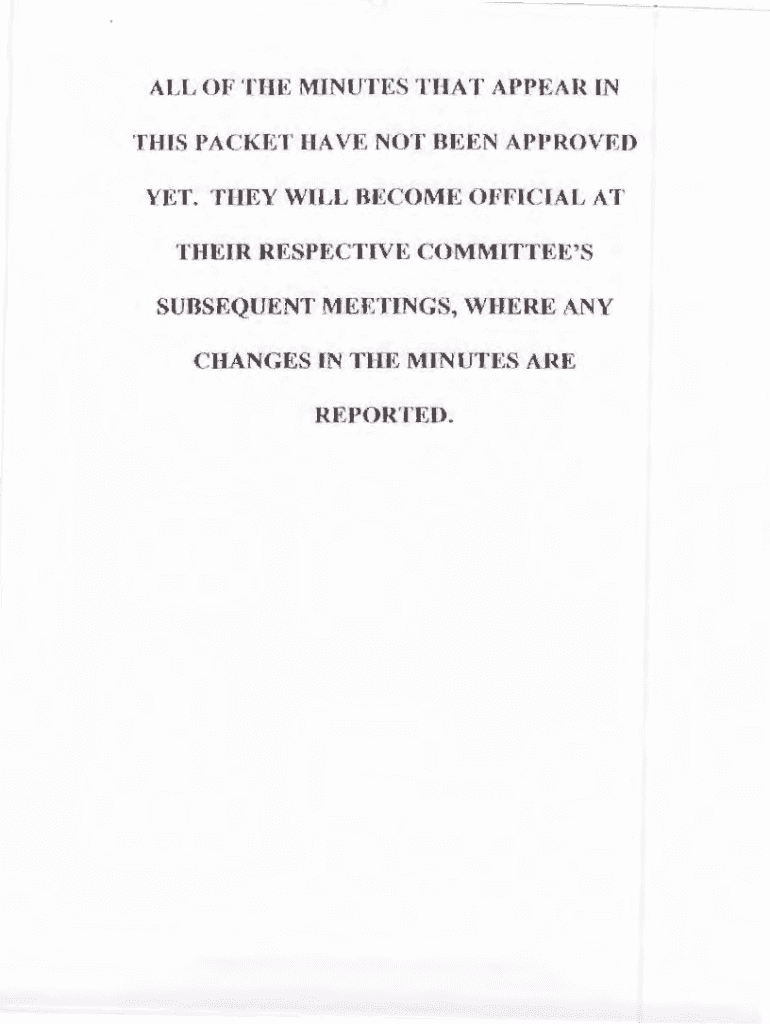 ALL OF THE MINUTES THAT APPEAR IN THIS PACKET HAVE NOT BEEN APPROVED YET. THEY WILL BECOME OFFICIAL AT THEIR RESPECTIVE COMMITTEE'S SUBSEQUENT MEETINGS, WHERE ANY CHANGES IN THE MINUTES ARE REPORTED.